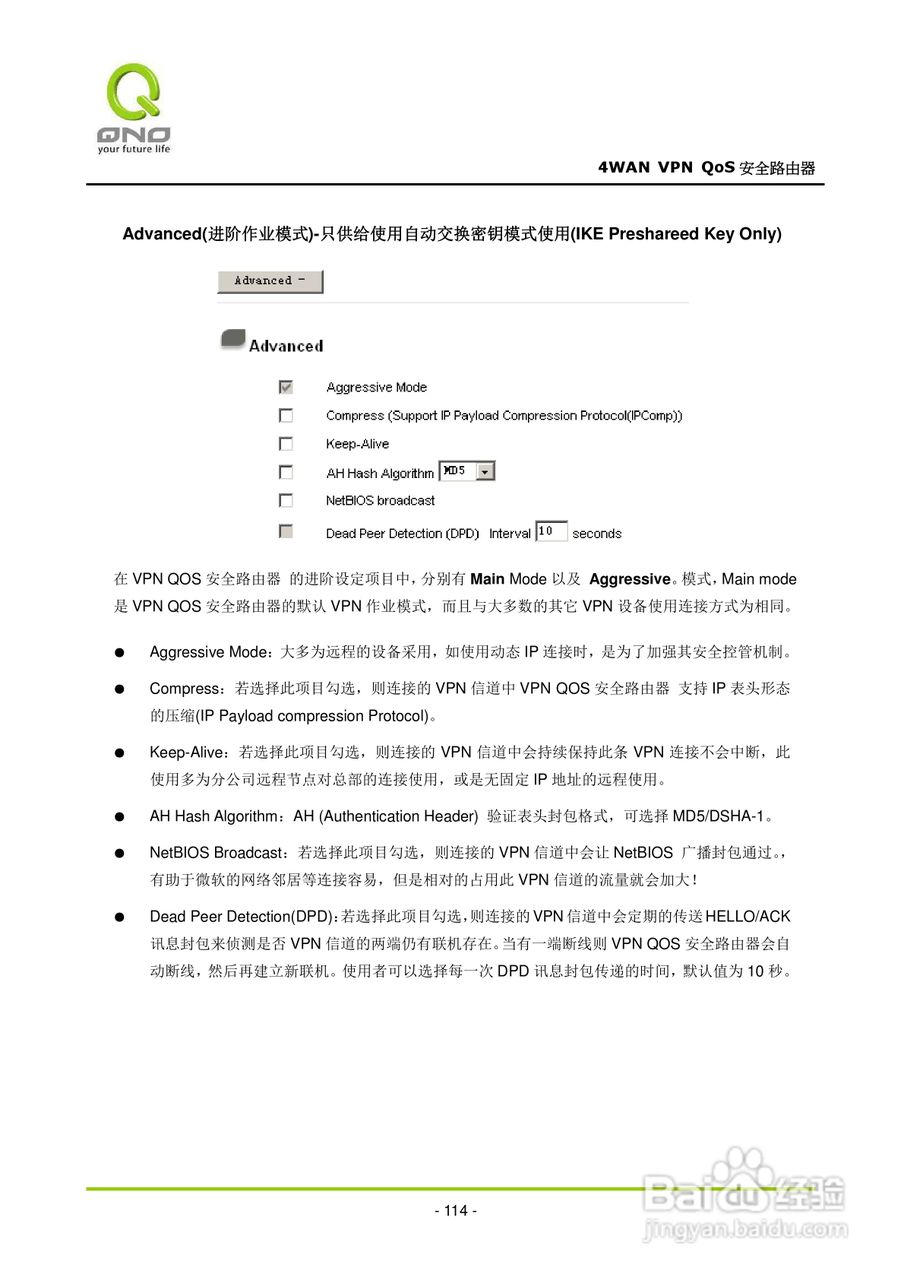 QNO
your future life

4WAN VPN QoS 安全路由器

Advanced(进阶作业模式)-只供给使用自动交换密钥模式使用(IKE Preshareed Key Only)

Advanced -

Advanced

Aggressive Mode

Compress (Support IP Payload Compression Protocol(IPComp))

Keep-Alive

AH Hash Algorithm MD5

NetBIOS broadcast

Dead Peer Detection (DPD) Interval 10 seconds

在 VPN QOS 安全路由器 的进阶设定项目中，分别有 Main Mode 以及 Aggressive。模式，Main mode 是 VPN QOS 安全路由器的默认 VPN 作业模式，而且与大多数的其它 VPN 设备使用连接方式为相同。

● Aggressive Mode：大多为远程的设备采用，如使用动态 IP 连接时，是为了加强其安全控管机制。

● Compress：若选择此项目勾选，则连接的 VPN 信道中 VPN QOS 安全路由器 支持 IP 表头形态的压缩(IP Payload compression Protocol)。

● Keep-Alive：若选择此项目勾选，则连接的 VPN 信道中会持续保持此条 VPN 连接不会中断，此使用多为分公司远程节点对总部的连接使用，或是无固定 IP 地址的远程使用。

● AH Hash Algorithm：AH (Authentication Header) 验证表头封包格式，可选择 MD5/DSHA-1。

● NetBIOS Broadcast：若选择此项目勾选，则连接的 VPN 信道中会让 NetBIOS 广播封包通过。，有助于微软的网络邻居等连接容易，但是相对的占用此 VPN 信道的流量就会加大！

● Dead Peer Detection(DPD)：若选择此项目勾选，则连接的 VPN 信道中会定期的传送 HELLO/ACK 讯息封包来侦测是否 VPN 信道的两端仍有联机存在。当有一端断线则 VPN QOS 安全路由器会自动断线，然后再建立新联机。使用者可以选择每一次 DPD 讯息封包传递的时间，默认值为 10 秒。

- 114 -

Baidu 经验
jingyan.baidu.com